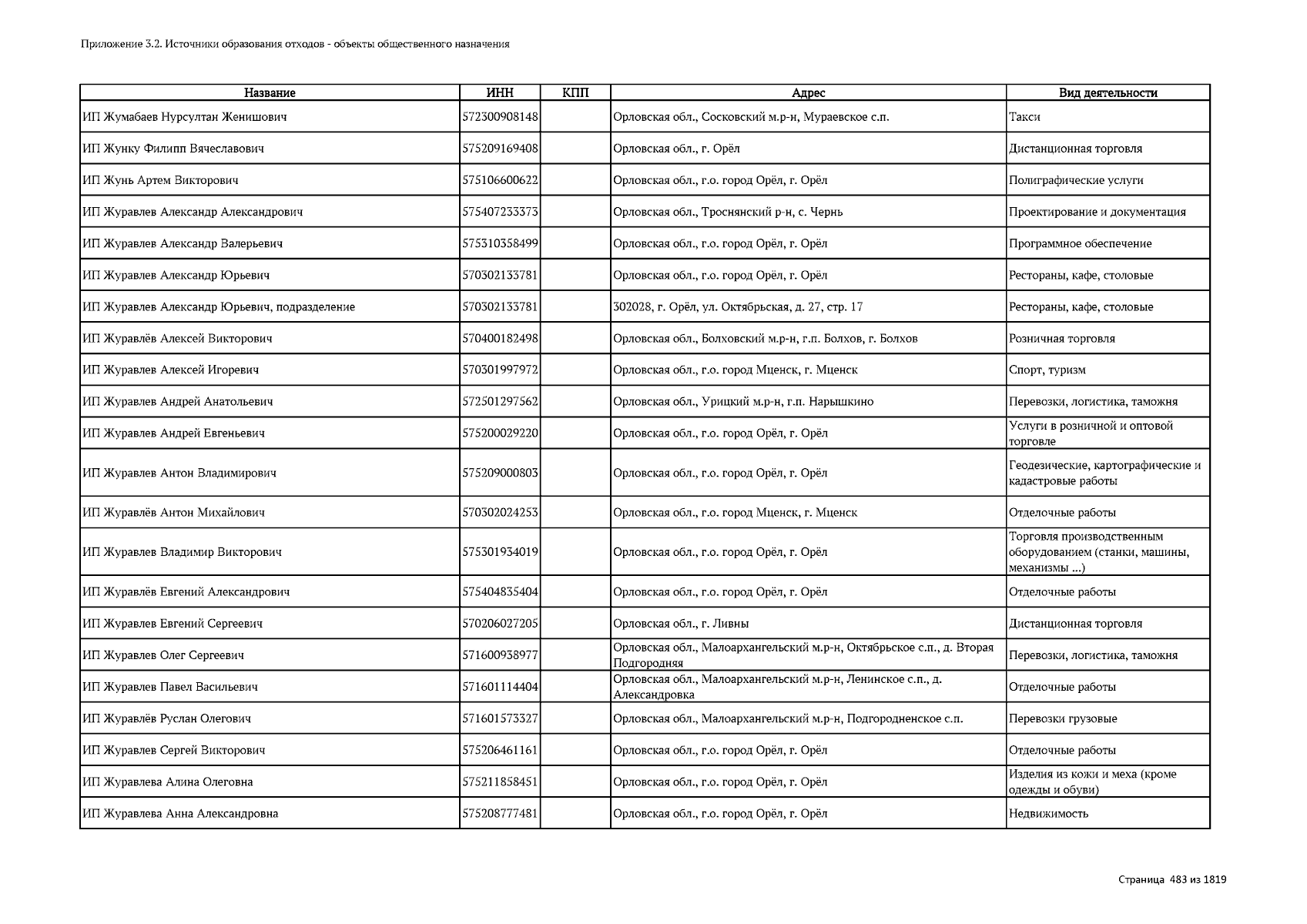 Приложение 3.2. Источники образования отходов - объекты общественного назначения

| Название | ИНН | КПП | Адрес | Вид деятельности |
|---|---|---|---|---|
| ИП Жумабаев Нурсултан Женишович | 572300908148 | | Орловская обл., Сосковский м.р-н, Мураевское с.п. | Такси |
| ИП Жунку Филипп Вячеславович | 575209169408 | | Орловская обл., г. Орёл | Дистанционная торговля |
| ИП Жунь Артем Викторович | 575106600622 | | Орловская обл., г.о. город Орёл, г. Орёл | Полиграфические услуги |
| ИП Журавлев Александр Александрович | 575407233373 | | Орловская обл., Троснянский р-н, с. Чернь | Проектирование и документация |
| ИП Журавлев Александр Валерьевич | 575310358499 | | Орловская обл., г.о. город Орёл, г. Орёл | Программное обеспечение |
| ИП Журавлев Александр Юрьевич | 570302133781 | | Орловская обл., г.о. город Орёл, г. Орёл | Рестораны, кафе, столовые |
| ИП Журавлев Александр Юрьевич, подразделение | 570302133781 | | 302028, г. Орёл, ул. Октябрьская, д. 27, стр. 17 | Рестораны, кафе, столовые |
| ИП Журавлёв Алексей Викторович | 570400182498 | | Орловская обл., Болховский м.р-н, г.п. Болхов, г. Болхов | Розничная торговля |
| ИП Журавлев Алексей Игоревич | 570301997972 | | Орловская обл., г.о. город Мценск, г. Мценск | Спорт, туризм |
| ИП Журавлев Андрей Анатольевич | 572501297562 | | Орловская обл., Урицкий м.р-н, г.п. Нарышкино | Перевозки, логистика, таможня |
| ИП Журавлев Андрей Евгеньевич | 575200029220 | | Орловская обл., г.о. город Орёл, г. Орёл | Услуги в розничной и оптовой торговле |
| ИП Журавлев Антон Владимирович | 575209000803 | | Орловская обл., г.о. город Орёл, г. Орёл | Геодезические, картографические и кадастровые работы |
| ИП Журавлёв Антон Михайлович | 570302024253 | | Орловская обл., г.о. город Мценск, г. Мценск | Отделочные работы |
| ИП Журавлев Владимир Викторович | 575301934019 | | Орловская обл., г.о. город Орёл, г. Орёл | Торговля производственным оборудованием (станки, машины, механизмы ...) |
| ИП Журавлёв Евгений Александрович | 575404835404 | | Орловская обл., г.о. город Орёл, г. Орёл | Отделочные работы |
| ИП Журавлев Евгений Сергеевич | 570206027205 | | Орловская обл., г. Ливны | Дистанционная торговля |
| ИП Журавлев Олег Сергеевич | 571600938977 | | Орловская обл., Малоархангельский м.р-н, Октябрьское с.п., д. Вторая Подгородняя | Перевозки, логистика, таможня |
| ИП Журавлев Павел Васильевич | 571601114404 | | Орловская обл., Малоархангельский м.р-н, Ленинское с.п., д. Александровка | Отделочные работы |
| ИП Журавлёв Руслан Олегович | 571601573327 | | Орловская обл., Малоархангельский м.р-н, Подгородненское с.п. | Перевозки грузовые |
| ИП Журавлев Сергей Викторович | 575206461161 | | Орловская обл., г.о. город Орёл, г. Орёл | Отделочные работы |
| ИП Журавлева Алина Олеговна | 575211858451 | | Орловская обл., г.о. город Орёл, г. Орёл | Изделия из кожи и меха (кроме одежды и обуви) |
| ИП Журавлева Анна Александровна | 575208777481 | | Орловская обл., г.о. город Орёл, г. Орёл | Недвижимость |

Страница 483 из 1819